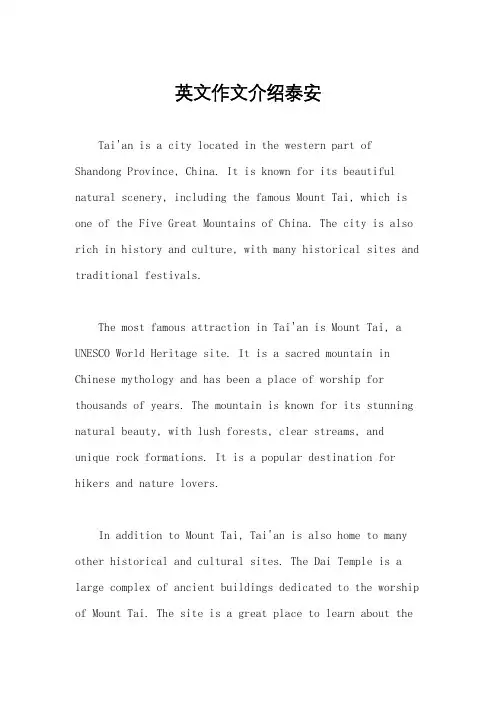 英文作文介绍泰安

Tai'an is a city located in the western part of Shandong Province, China. It is known for its beautiful natural scenery, including the famous Mount Tai, which is one of the Five Great Mountains of China. The city is also rich in history and culture, with many historical sites and traditional festivals.

The most famous attraction in Tai'an is Mount Tai, a UNESCO World Heritage site. It is a sacred mountain in Chinese mythology and has been a place of worship for thousands of years. The mountain is known for its stunning natural beauty, with lush forests, clear streams, and unique rock formations. It is a popular destination for hikers and nature lovers.

In addition to Mount Tai, Tai'an is also home to many other historical and cultural sites. The Dai Temple is a large complex of ancient buildings dedicated to the worship of Mount Tai. The site is a great place to learn about the